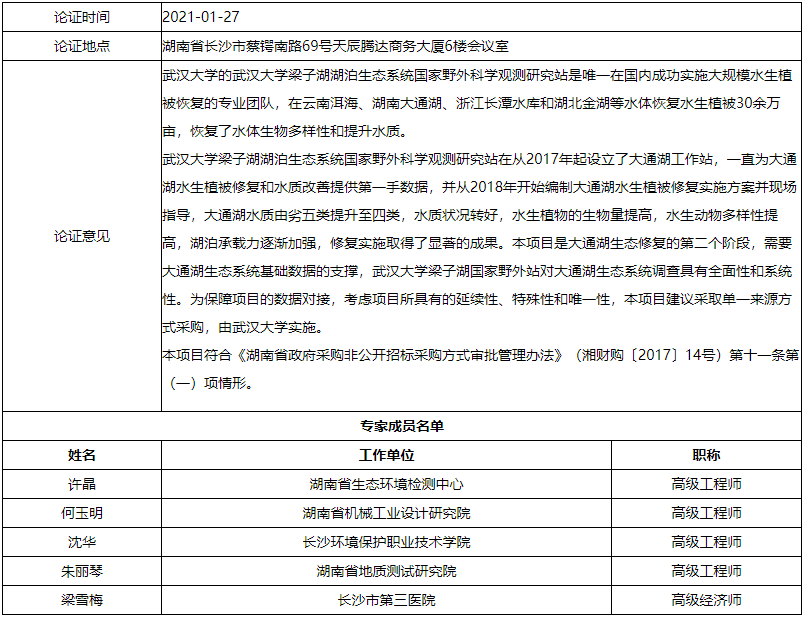 | 论证时间 | 2021-01-27 |
|---|---|
| 论证地点 | 湖南省长沙市蔡锷南路69号天辰腾达商务大厦6楼会议室 |
| 论证意见 | 武汉大学的武汉大学梁子湖湖泊生态系统国家野外科学观测研究站是唯一在国内成功实施大规模水生植被恢复的专业团队，在云南洱海、湖南大通湖、浙江长潭水库和湖北金湖等水体恢复水生植被30余万亩，恢复了水体生物多样性和提升水质。<br>武汉大学梁子湖湖泊生态系统国家野外科学观测研究站在从2017年起设立了大通湖工作站，一直为大通湖水生植被修复和水质改善提供第一手数据，并从2018年开始编制大通湖水生植被修复实施方案并现场指导，大通湖水质由劣五类提升至四类，水质状况转好，水生植物的生物量提高，水生动物多样性提高，湖泊承载力逐渐加强，修复实施取得了显著的成果。本项目是大通湖生态修复的第二个阶段，需要大通湖生态系统基础数据的支撑，武汉大学梁子湖国家野外站对大通湖生态系统调查具有全面性和系统性。为保障项目的数据对接，考虑项目所具有的延续性、特殊性和唯一性，本项目建议采取单一来源方式采购，由武汉大学实施。<br>本项目符合《湖南省政府采购非公开招标采购方式审批管理办法》（湘财购〔2017〕14号）第十一条第（一）项情形。 |

专家成员名单

| 姓名 | 工作单位 | 职称 |
|---|---|---|
| 许晶 | 湖南省生态环境检测中心 | 高级工程师 |
| 何玉明 | 湖南省机械工业设计研究院 | 高级工程师 |
| 沈华 | 长沙环境保护职业技术学院 | 高级工程师 |
| 朱丽琴 | 湖南省地质测试研究院 | 高级工程师 |
| 梁雪梅 | 长沙市第三医院 | 高级经济师 |